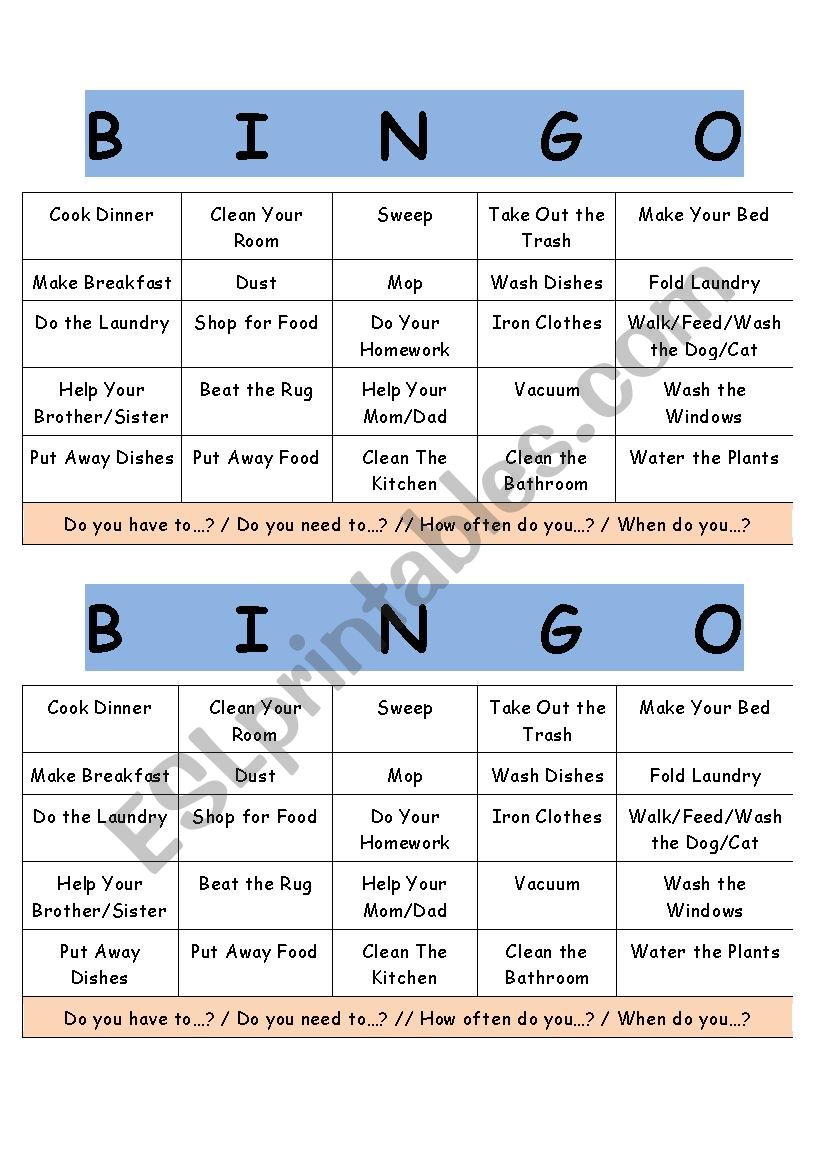 B I N G O

| Cook Dinner | Clean Your Room | Sweep | Take Out the Trash | Make Your Bed |
|---|---|---|---|---|
| Make Breakfast | Dust | Mop | Wash Dishes | Fold Laundry |
| Do the Laundry | Shop for Food | Do Your Homework | Iron Clothes | Walk/Feed/Wash the Dog/Cat |
| Help Your Brother/Sister | Beat the Rug | Help Your Mom/Dad | Vacuum | Wash the Windows |
| Put Away Dishes | Put Away Food | Clean The Kitchen | Clean the Bathroom | Water the Plants |

Do you have to…? / Do you need to…? // How often do you…? / When do you…?

B I N G O

| Cook Dinner | Clean Your Room | Sweep | Take Out the Trash | Make Your Bed |
|---|---|---|---|---|
| Make Breakfast | Dust | Mop | Wash Dishes | Fold Laundry |
| Do the Laundry | Shop for Food | Do Your Homework | Iron Clothes | Walk/Feed/Wash the Dog/Cat |
| Help Your Brother/Sister | Beat the Rug | Help Your Mom/Dad | Vacuum | Wash the Windows |
| Put Away Dishes | Put Away Food | Clean The Kitchen | Clean the Bathroom | Water the Plants |

Do you have to…? / Do you need to…? // How often do you…? / When do you…?

ESLprintables.com